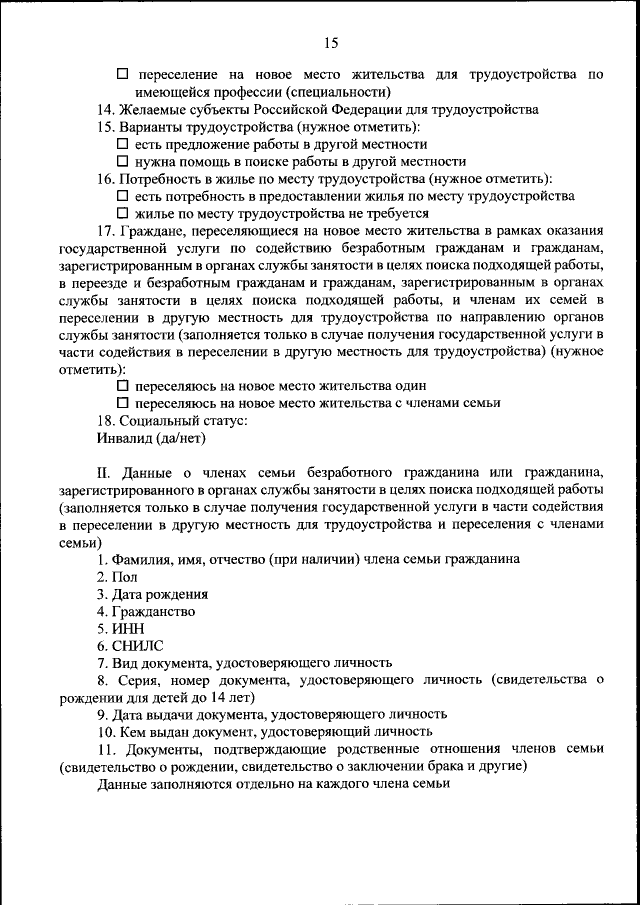 15

☐ переселение на новое место жительства для трудоустройства по имеющейся профессии (специальности)

14. Желаемые субъекты Российской Федерации для трудоустройства

15. Варианты трудоустройства (нужное отметить):

☐ есть предложение работы в другой местности

☐ нужна помощь в поиске работы в другой местности

16. Потребность в жилье по месту трудоустройства (нужное отметить):

☐ есть потребность в предоставлении жилья по месту трудоустройства

☐ жилье по месту трудоустройства не требуется

17. Граждане, переселяющиеся на новое место жительства в рамках оказания государственной услуги по содействию безработным гражданам и гражданам, зарегистрированным в органах службы занятости в целях поиска подходящей работы, в переезде и безработным гражданам и гражданам, зарегистрированным в органах службы занятости в целях поиска подходящей работы, и членам их семей в переселении в другую местность для трудоустройства по направлению органов службы занятости (заполняется только в случае получения государственной услуги в части содействия в переселении в другую местность для трудоустройства) (нужное отметить):

☐ переселяюсь на новое место жительства один

☐ переселяюсь на новое место жительства с членами семьи

18. Социальный статус:

Инвалид (да/нет)

II. Данные о членах семьи безработного гражданина или гражданина, зарегистрированного в органах службы занятости в целях поиска подходящей работы (заполняется только в случае получения государственной услуги в части содействия в переселении в другую местность для трудоустройства и переселения с членами семьи)

1. Фамилия, имя, отчество (при наличии) члена семьи гражданина

2. Пол

3. Дата рождения

4. Гражданство

5. ИНН

6. СНИЛС

7. Вид документа, удостоверяющего личность

8. Серия, номер документа, удостоверяющего личность (свидетельства о рождении для детей до 14 лет)

9. Дата выдачи документа, удостоверяющего личность

10. Кем выдан документ, удостоверяющий личность

11. Документы, подтверждающие родственные отношения членов семьи (свидетельство о рождении, свидетельство о заключении брака и другие)

Данные заполняются отдельно на каждого члена семьи